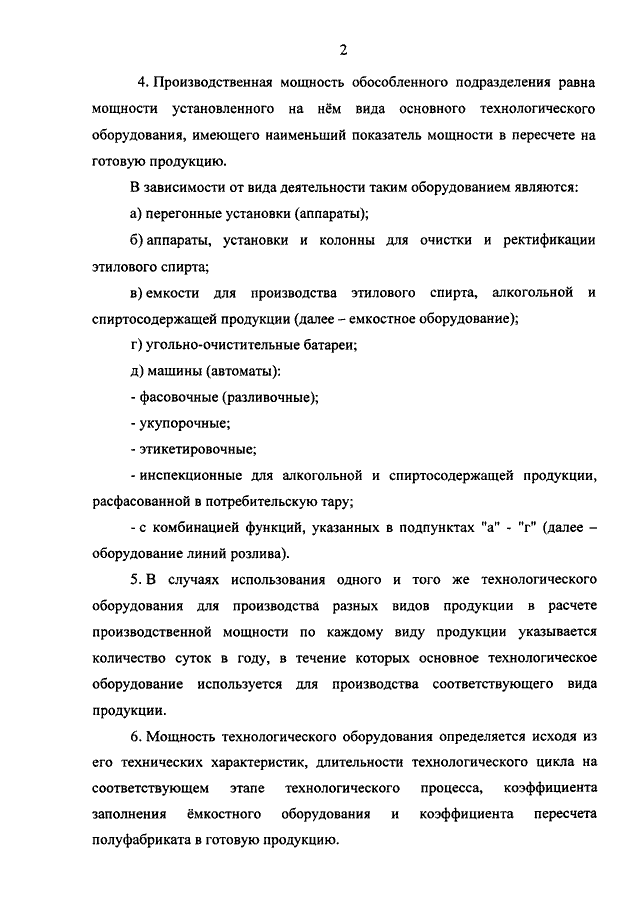 2

4. Производственная мощность обособленного подразделения равна мощности установленного на нём вида основного технологического оборудования, имеющего наименьший показатель мощности в пересчете на готовую продукцию.

В зависимости от вида деятельности таким оборудованием являются:

а) перегонные установки (аппараты);

б) аппараты, установки и колонны для очистки и ректификации этилового спирта;

в) емкости для производства этилового спирта, алкогольной и спиртосодержащей продукции (далее – емкостное оборудование);

г) угольно-очистительные батареи;

д) машины (автоматы):

- фасовочные (разливочные);

- укупорочные;

- этикетировочные;

- инспекционные для алкогольной и спиртосодержащей продукции, расфасованной в потребительскую тару;

- с комбинацией функций, указанных в подпунктах "а" - "г" (далее – оборудование линий розлива).

5. В случаях использования одного и того же технологического оборудования для производства разных видов продукции в расчете производственной мощности по каждому виду продукции указывается количество суток в году, в течение которых основное технологическое оборудование используется для производства соответствующего вида продукции.

6. Мощность технологического оборудования определяется исходя из его технических характеристик, длительности технологического цикла на соответствующем этапе технологического процесса, коэффициента заполнения ёмкостного оборудования и коэффициента пересчета полуфабриката в готовую продукцию.